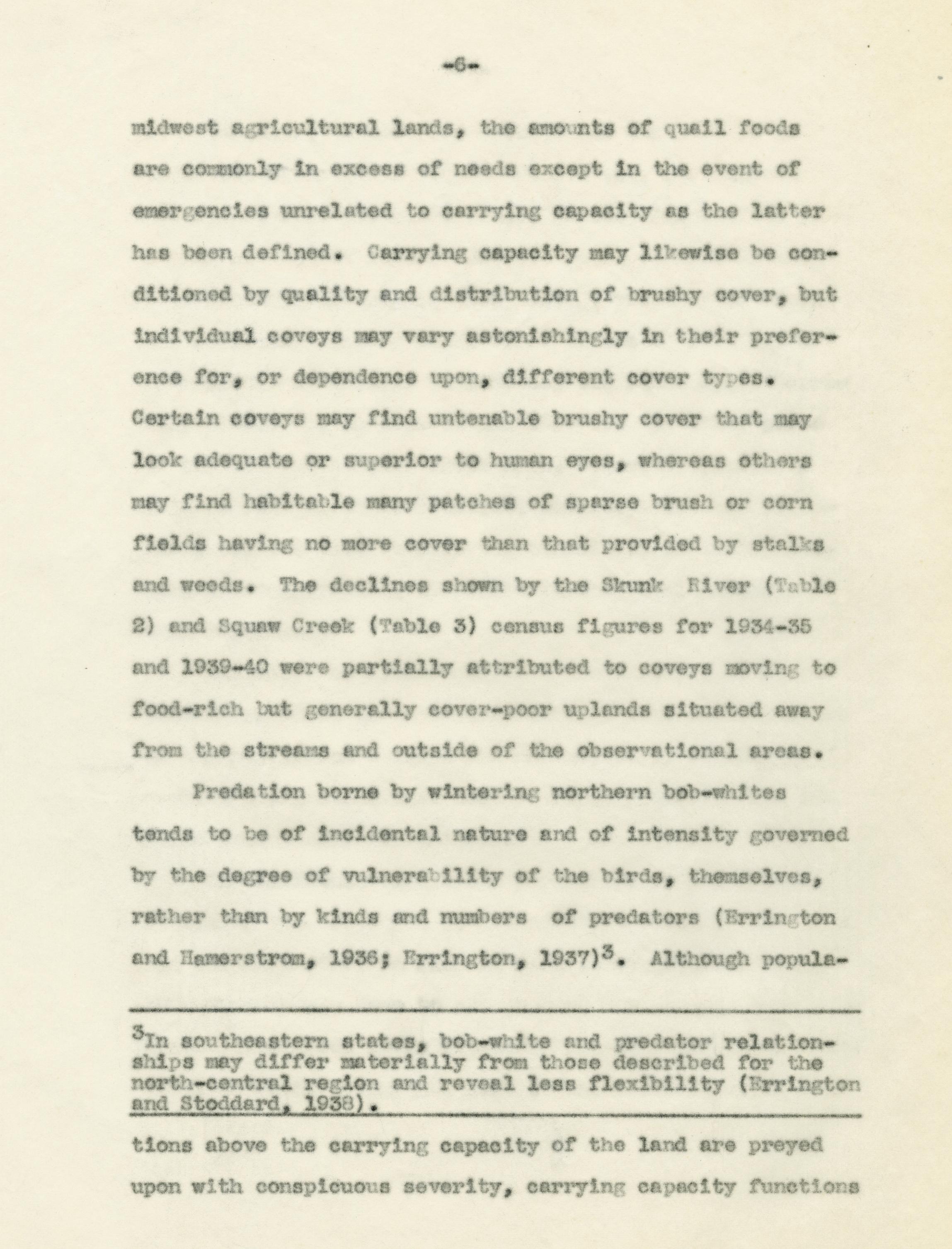 -6-

midwest agricultural lands, the amounts of quail foods are commonly in excess of needs except in the event of emergencies unrelated to carrying capacity as the latter has been defined. Carrying capacity may likewise be conditioned by quality and distribution of brushy cover, but individual coveys may vary astonishingly in their preference for, or dependence upon, different cover types. Certain coveys may find untenable brushy cover that may look adequate or superior to human eyes, whereas others may find habitable many patches of sparse brush or corn fields having no more cover than that provided by stalks and weeds. The declines shown by the Skunk River (Table 2) and Squaw Creek (Table 3) census figures for 1934-35 and 1939-40 were partially attributed to coveys moving to food-rich but generally cover-poor uplands situated away from the streams and outside of the observational areas.

Predation borne by wintering northern bob-whites tends to be of incidental nature and of intensity governed by the degree of vulnerability of the birds, themselves, rather than by kinds and numbers of predators (Errington and Hamerstrom, 1936; Errington, 1937)$^3$. Although popula-

$^3$In southeastern states, bob-white and predator relationships may differ materially from those described for the north-central region and reveal less flexibility (Errington and Stoddard, 1938).

tions above the carrying capacity of the land are preyed upon with conspicuous severity, carrying capacity functions